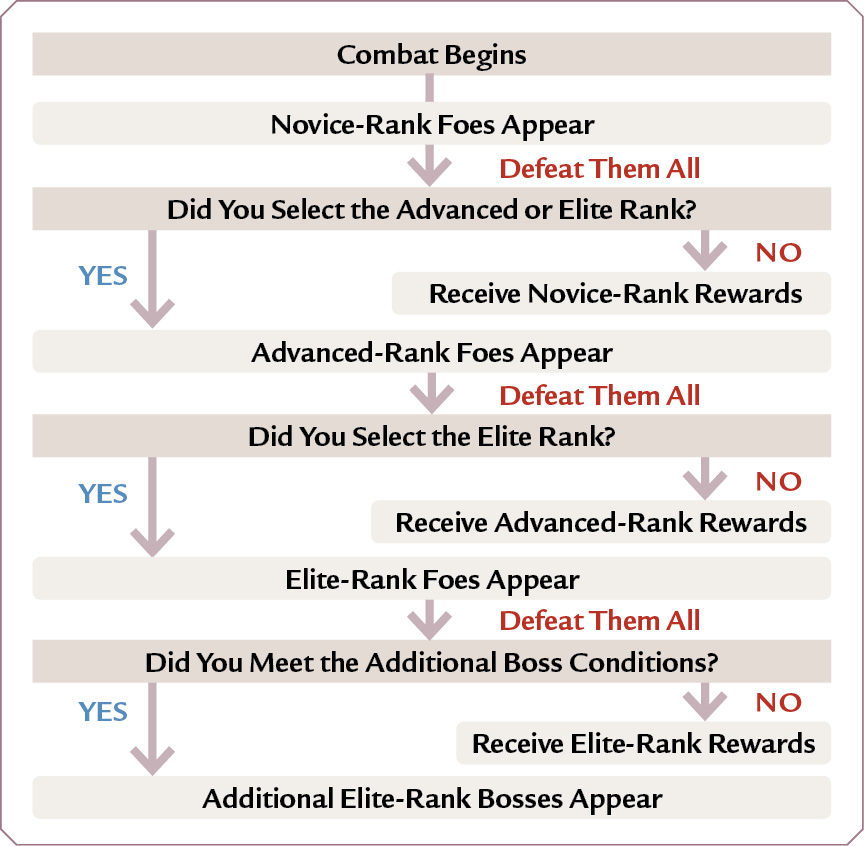 Combat Begins

Novice-Rank Foes Appear

Defeat Them All

Did You Select the Advanced or Elite Rank?

YES

NO

Receive Novice-Rank Rewards

Advanced-Rank Foes Appear

Defeat Them All

Did You Select the Elite Rank?

YES

NO

Receive Advanced-Rank Rewards

Elite-Rank Foes Appear

Defeat Them All

Did You Meet the Additional Boss Conditions?

YES

NO

Receive Elite-Rank Rewards

Additional Elite-Rank Bosses Appear